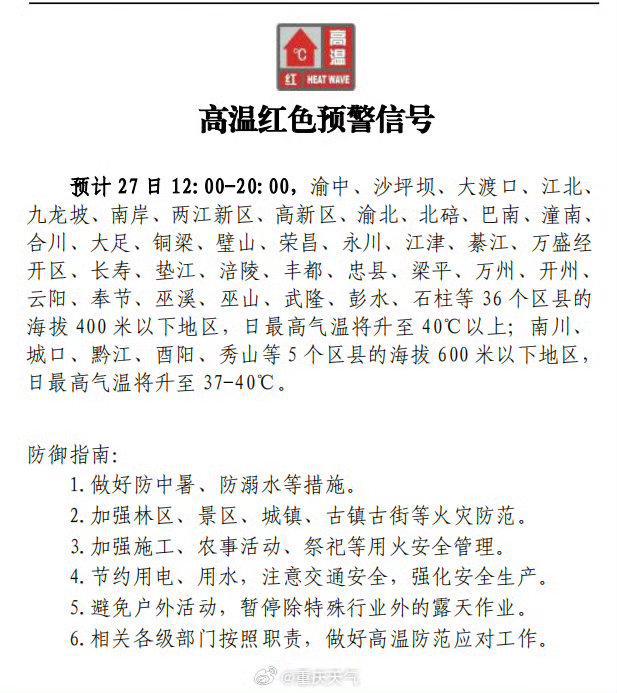 ℃ 高温 红 HEAT WAVE

高温红色预警信号

预计 27 日 12:00-20:00，渝中、沙坪坝、大渡口、江北、九龙坡、南岸、两江新区、高新区、渝北、北碚、巴南、潼南、合川、大足、铜梁、璧山、荣昌、永川、江津、綦江、万盛经开区、长寿、垫江、涪陵、丰都、忠县、梁平、万州、开州、云阳、奉节、巫溪、巫山、武隆、彭水、石柱等 36 个区县的海拔 400 米以下地区，日最高气温将升至 40℃以上；南川、城口、黔江、酉阳、秀山等 5 个区县的海拔 600 米以下地区，日最高气温将升至 37-40℃。

防御指南：
1. 做好防中暑、防溺水等措施。
2. 加强林区、景区、城镇、古镇古街等火灾防范。
3. 加强施工、农事活动、祭祀等用火安全管理。
4. 节约用电、用水，注意交通安全，强化安全生产。
5. 避免户外活动，暂停除特殊行业外的露天作业。
6. 相关各级部门按照职责，做好高温防范应对工作。

@重庆天气